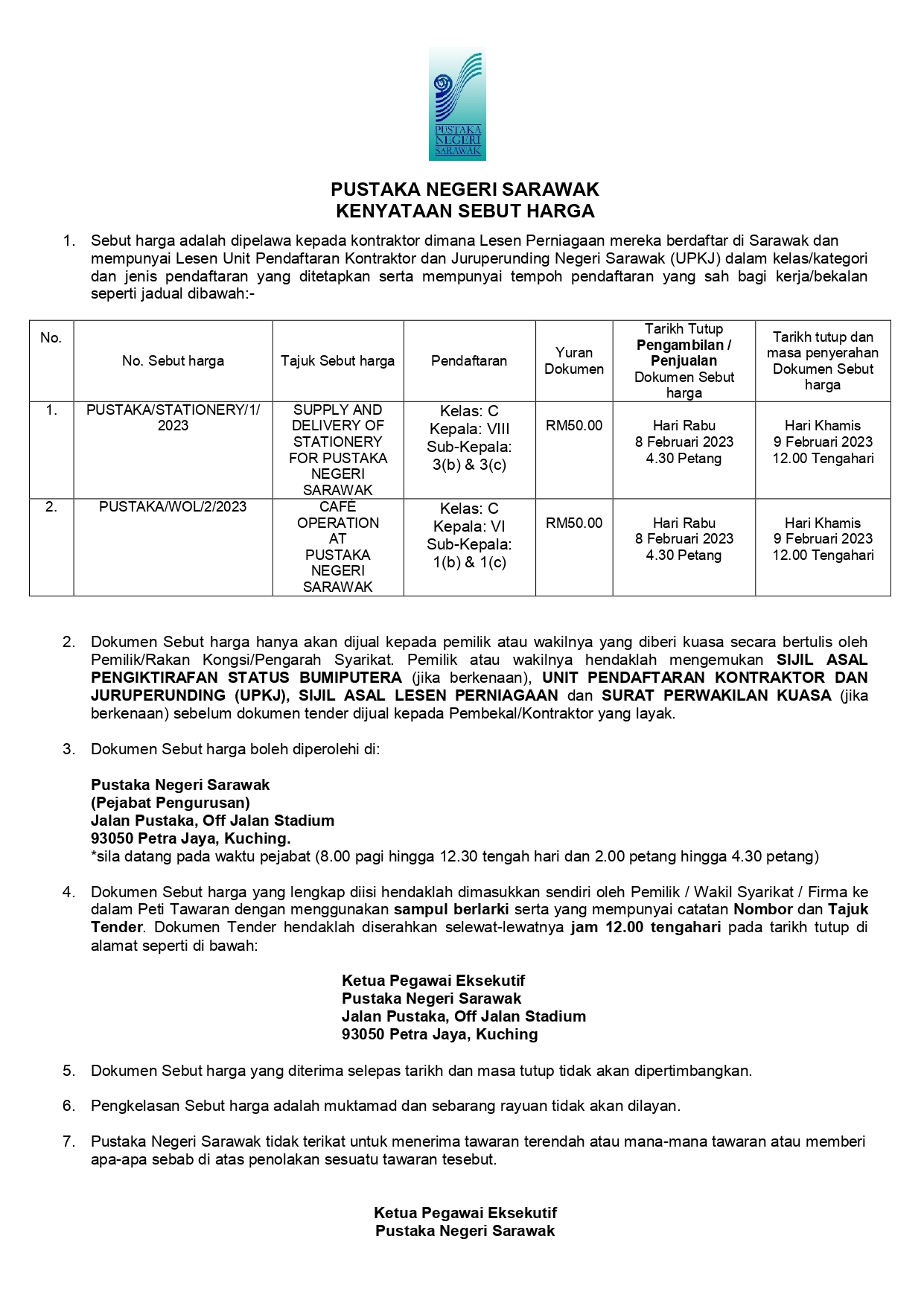 PUSTAKA NEGERI SARAWAK

PUSTAKA NEGERI SARAWAK
KENYATAAN SEBUT HARGA

1. Sebut harga adalah dipelawa kepada kontraktor dimana Lesen Perniagaan mereka berdaftar di Sarawak dan mempunyai Lesen Unit Pendaftaran Kontraktor dan Juruperunding Negeri Sarawak (UPKJ) dalam kelas/kategori dan jenis pendaftaran yang ditetapkan serta mempunyai tempoh pendaftaran yang sah bagi kerja/bekalan seperti jadual dibawah:-

| No. | No. Sebut harga | Tajuk Sebut harga | Pendaftaran | Yuran Dokumen | Tarikh Tutup Pengambilan / Penjualan Dokumen Sebut harga | Tarikh tutup dan masa penyerahan Dokumen Sebut harga |
|---|---|---|---|---|---|---|
| 1. | PUSTAKA/STATIONERY/1/ 2023 | SUPPLY AND DELIVERY OF STATIONERY FOR PUSTAKA NEGERI SARAWAK | Kelas: C Kepala: VIII Sub-Kepala: 3(b) & 3(c) | RM50.00 | Hari Rabu 8 Februari 2023 4.30 Petang | Hari Khamis 9 Februari 2023 12.00 Tengahari |
| 2. | PUSTAKA/WOL/2/2023 | CAFÉ OPERATION AT PUSTAKA NEGERI SARAWAK | Kelas: C Kepala: VI Sub-Kepala: 1(b) & 1(c) | RM50.00 | Hari Rabu 8 Februari 2023 4.30 Petang | Hari Khamis 9 Februari 2023 12.00 Tengahari |

2. Dokumen Sebut harga hanya akan dijual kepada pemilik atau wakilnya yang diberi kuasa secara bertulis oleh Pemilik/Rakan Kongsi/Pengarah Syarikat. Pemilik atau wakilnya hendaklah mengemukan SIJIL ASAL PENGIKTIRAFAN STATUS BUMIPUTERA (jika berkenaan), UNIT PENDAFTARAN KONTRAKTOR DAN JURUPERUNDING (UPKJ), SIJIL ASAL LESEN PERNIAGAAN dan SURAT PERWAKILAN KUASA (jika berkenaan) sebelum dokumen tender dijual kepada Pembekal/Kontraktor yang layak.

3. Dokumen Sebut harga boleh diperolehi di:

Pustaka Negeri Sarawak
(Pejabat Pengurusan)
Jalan Pustaka, Off Jalan Stadium
93050 Petra Jaya, Kuching.
*sila datang pada waktu pejabat (8.00 pagi hingga 12.30 tengah hari dan 2.00 petang hingga 4.30 petang)

4. Dokumen Sebut harga yang lengkap diisi hendaklah dimasukkan sendiri oleh Pemilik / Wakil Syarikat / Firma ke dalam Peti Tawaran dengan menggunakan sampul berlarki serta yang mempunyai catatan Nombor dan Tajuk Tender. Dokumen Tender hendaklah diserahkan selewat-lewatnya jam 12.00 tengahari pada tarikh tutup di alamat seperti di bawah:

Ketua Pegawai Eksekutif
Pustaka Negeri Sarawak
Jalan Pustaka, Off Jalan Stadium
93050 Petra Jaya, Kuching

5. Dokumen Sebut harga yang diterima selepas tarikh dan masa tutup tidak akan dipertimbangkan.

6. Pengkelasan Sebut harga adalah muktamad dan sebarang rayuan tidak akan dilayan.

7. Pustaka Negeri Sarawak tidak terikat untuk menerima tawaran terendah atau mana-mana tawaran atau memberi apa-apa sebab di atas penolakan sesuatu tawaran tesebut.

Ketua Pegawai Eksekutif
Pustaka Negeri Sarawak